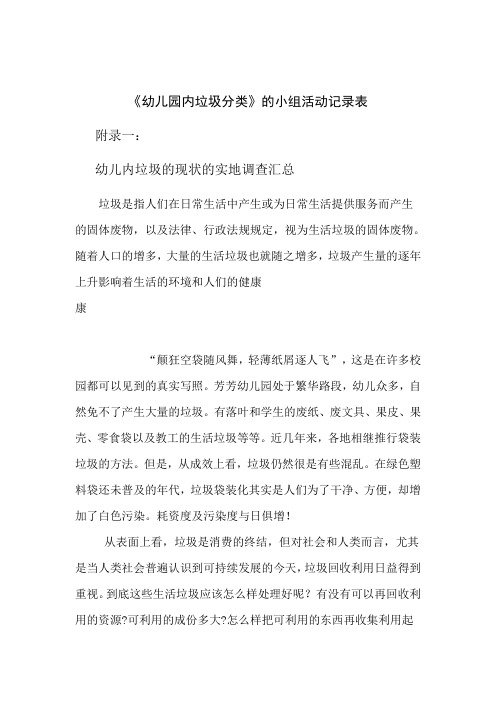 《幼儿园内垃圾分类》的小组活动记录表

附录一：

幼儿内垃圾的现状的实地调查汇总

垃圾是指人们在日常生活中产生或为日常生活提供服务而产生的固体废物，以及法律、行政法规规定，视为生活垃圾的固体废物。随着人口的增多，大量的生活垃圾也就随之增多，垃圾产生量的逐年上升影响着生活的环境和人们的健康

康

“颠狂空袋随风舞，轻薄纸屑逐人飞”，这是在许多校园都可以见到的真实写照。芳芳幼儿园处于繁华路段，幼儿众多，自然免不了产生大量的垃圾。有落叶和学生的废纸、废文具、果皮、果壳、零食袋以及教工的生活垃圾等等。近几年来，各地相继推行袋装垃圾的方法。但是，从成效上看，垃圾仍然很是有些混乱。在绿色塑料袋还未普及的年代，垃圾袋装化其实是人们为了干净、方便，却增加了白色污染。耗资度及污染度与日俱增！

从表面上看，垃圾是消费的终结，但对社会和人类而言，尤其是当人类社会普遍认识到可持续发展的今天，垃圾回收利用日益得到重视。到底这些生活垃圾应该怎么样处理好呢？有没有可以再回收利用的资源?可利用的成份多大?怎么样把可利用的东西再收集利用起